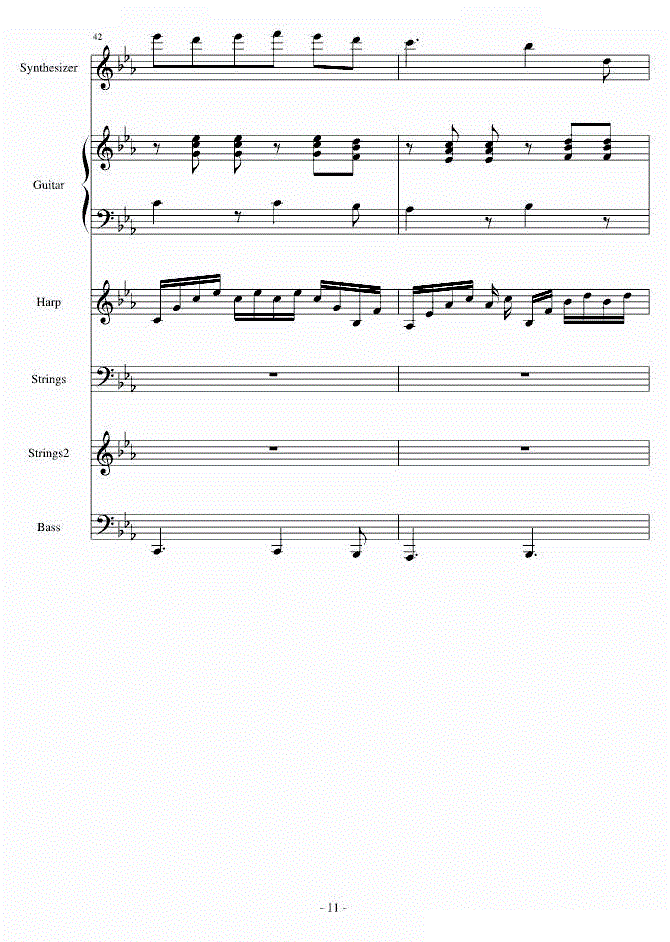 42

Synthesizer

Guitar

Harp

Strings

Strings2

Bass

- 11 -